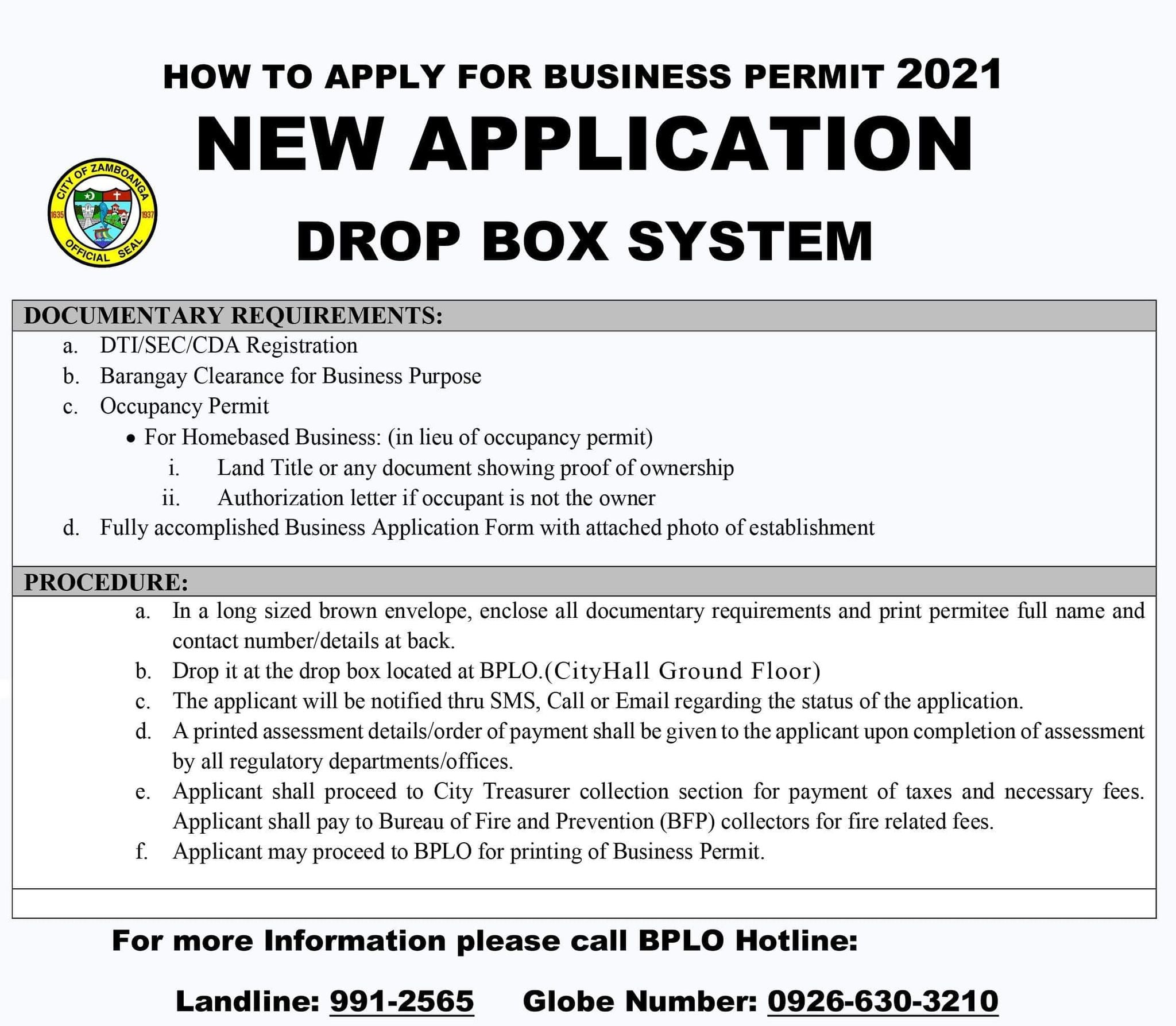 HOW TO APPLY FOR BUSINESS PERMIT 2021

NEW APPLICATION

CITY OF ZAMBOANGA
1635 1937
OFFICIAL SEAL

DROP BOX SYSTEM

DOCUMENTARY REQUIREMENTS:

a. DTI/SEC/CDA Registration
b. Barangay Clearance for Business Purpose
c. Occupancy Permit
• For Homebased Business: (in lieu of occupancy permit)
i. Land Title or any document showing proof of ownership
ii. Authorization letter if occupant is not the owner
d. Fully accomplished Business Application Form with attached photo of establishment

PROCEDURE:

a. In a long sized brown envelope, enclose all documentary requirements and print permitee full name and contact number/details at back.
b. Drop it at the drop box located at BPLO.(CityHall Ground Floor)
c. The applicant will be notified thru SMS, Call or Email regarding the status of the application.
d. A printed assessment details/order of payment shall be given to the applicant upon completion of assessment by all regulatory departments/offices.
e. Applicant shall proceed to City Treasurer collection section for payment of taxes and necessary fees. Applicant shall pay to Bureau of Fire and Prevention (BFP) collectors for fire related fees.
f. Applicant may proceed to BPLO for printing of Business Permit.

For more Information please call BPLO Hotline:

Landline: 991-2565 Globe Number: 0926-630-3210